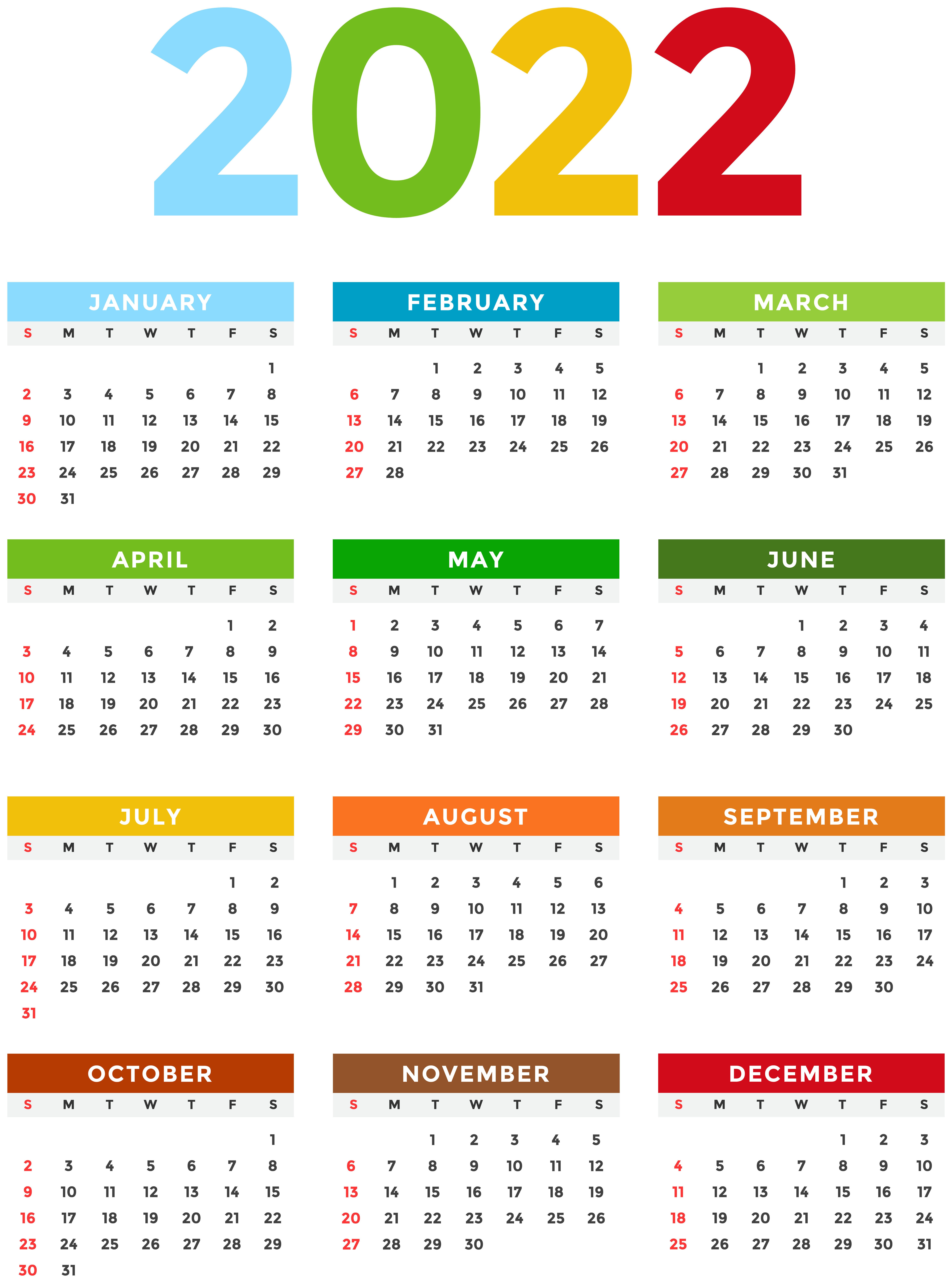 2022

JANUARY
| S | M | T | W | T | F | S |
|---|---|---|---|---|---|---|
| | | | | | | 1 |
| 2 | 3 | 4 | 5 | 6 | 7 | 8 |
| 9 | 10 | 11 | 12 | 13 | 14 | 15 |
| 16 | 17 | 18 | 19 | 20 | 21 | 22 |
| 23 | 24 | 25 | 26 | 27 | 28 | 29 |
| 30 | 31 | | | | | |

FEBRUARY
| S | M | T | W | T | F | S |
|---|---|---|---|---|---|---|
| | | 1 | 2 | 3 | 4 | 5 |
| 6 | 7 | 8 | 9 | 10 | 11 | 12 |
| 13 | 14 | 15 | 16 | 17 | 18 | 19 |
| 20 | 21 | 22 | 23 | 24 | 25 | 26 |
| 27 | 28 | | | | | |

MARCH
| S | M | T | W | T | F | S |
|---|---|---|---|---|---|---|
| | | 1 | 2 | 3 | 4 | 5 |
| 6 | 7 | 8 | 9 | 10 | 11 | 12 |
| 13 | 14 | 15 | 16 | 17 | 18 | 19 |
| 20 | 21 | 22 | 23 | 24 | 25 | 26 |
| 27 | 28 | 29 | 30 | 31 | | |

APRIL
| S | M | T | W | T | F | S |
|---|---|---|---|---|---|---|
| | | | | | 1 | 2 |
| 3 | 4 | 5 | 6 | 7 | 8 | 9 |
| 10 | 11 | 12 | 13 | 14 | 15 | 16 |
| 17 | 18 | 19 | 20 | 21 | 22 | 23 |
| 24 | 25 | 26 | 27 | 28 | 29 | 30 |

MAY
| S | M | T | W | T | F | S |
|---|---|---|---|---|---|---|
| 1 | 2 | 3 | 4 | 5 | 6 | 7 |
| 8 | 9 | 10 | 11 | 12 | 13 | 14 |
| 15 | 16 | 17 | 18 | 19 | 20 | 21 |
| 22 | 23 | 24 | 25 | 26 | 27 | 28 |
| 29 | 30 | 31 | | | | |

JUNE
| S | M | T | W | T | F | S |
|---|---|---|---|---|---|---|
| | | | 1 | 2 | 3 | 4 |
| 5 | 6 | 7 | 8 | 9 | 10 | 11 |
| 12 | 13 | 14 | 15 | 16 | 17 | 18 |
| 19 | 20 | 21 | 22 | 23 | 24 | 25 |
| 26 | 27 | 28 | 29 | 30 | | |

JULY
| S | M | T | W | T | F | S |
|---|---|---|---|---|---|---|
| | | | | | 1 | 2 |
| 3 | 4 | 5 | 6 | 7 | 8 | 9 |
| 10 | 11 | 12 | 13 | 14 | 15 | 16 |
| 17 | 18 | 19 | 20 | 21 | 22 | 23 |
| 24 | 25 | 26 | 27 | 28 | 29 | 30 |
| 31 | | | | | | |

AUGUST
| S | M | T | W | T | F | S |
|---|---|---|---|---|---|---|
| | 1 | 2 | 3 | 4 | 5 | 6 |
| 7 | 8 | 9 | 10 | 11 | 12 | 13 |
| 14 | 15 | 16 | 17 | 18 | 19 | 20 |
| 21 | 22 | 23 | 24 | 25 | 26 | 27 |
| 28 | 29 | 30 | 31 | | | |

SEPTEMBER
| S | M | T | W | T | F | S |
|---|---|---|---|---|---|---|
| | | | | 1 | 2 | 3 |
| 4 | 5 | 6 | 7 | 8 | 9 | 10 |
| 11 | 12 | 13 | 14 | 15 | 16 | 17 |
| 18 | 19 | 20 | 21 | 22 | 23 | 24 |
| 25 | 26 | 27 | 28 | 29 | 30 | |

OCTOBER
| S | M | T | W | T | F | S |
|---|---|---|---|---|---|---|
| | | | | | | 1 |
| 2 | 3 | 4 | 5 | 6 | 7 | 8 |
| 9 | 10 | 11 | 12 | 13 | 14 | 15 |
| 16 | 17 | 18 | 19 | 20 | 21 | 22 |
| 23 | 24 | 25 | 26 | 27 | 28 | 29 |
| 30 | 31 | | | | | |

NOVEMBER
| S | M | T | W | T | F | S |
|---|---|---|---|---|---|---|
| | | 1 | 2 | 3 | 4 | 5 |
| 6 | 7 | 8 | 9 | 10 | 11 | 12 |
| 13 | 14 | 15 | 16 | 17 | 18 | 19 |
| 20 | 21 | 22 | 23 | 24 | 25 | 26 |
| 27 | 28 | 29 | 30 | | | |

DECEMBER
| S | M | T | W | T | F | S |
|---|---|---|---|---|---|---|
| | | | | 1 | 2 | 3 |
| 4 | 5 | 6 | 7 | 8 | 9 | 10 |
| 11 | 12 | 13 | 14 | 15 | 16 | 17 |
| 18 | 19 | 20 | 21 | 22 | 23 | 24 |
| 25 | 26 | 27 | 28 | 29 | 30 | 31 |